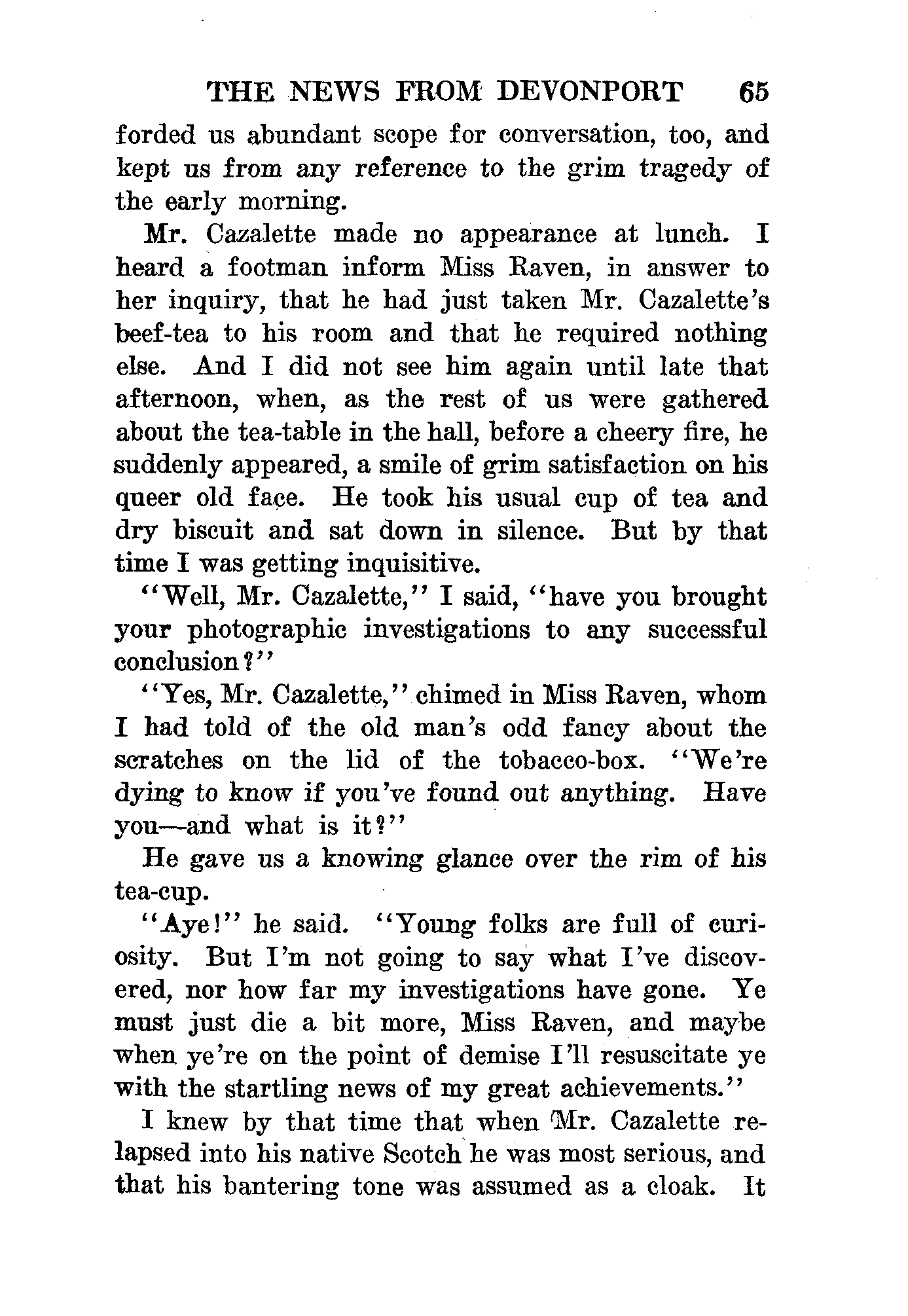 THE NEWS FROM DEVONPORT 65

forded us abundant scope for conversation, too, and kept us from any reference to the grim tragedy of the early morning.

Mr. Cazalette made no appearance at lunch. I heard a footman inform Miss Raven, in answer to her inquiry, that he had just taken Mr. Cazalette's beef-tea to his room and that he required nothing else. And I did not see him again until late that afternoon, when, as the rest of us were gathered about the tea-table in the hall, before a cheery fire, he suddenly appeared, a smile of grim satisfaction on his queer old face. He took his usual cup of tea and dry biscuit and sat down in silence. But by that time I was getting inquisitive.

"Well, Mr. Cazalette," I said, "have you brought your photographic investigations to any successful conclusion?"

"Yes, Mr. Cazalette," chimed in Miss Raven, whom I had told of the old man's odd fancy about the scratches on the lid of the tobacco-box. "We're dying to know if you've found out anything. Have you—and what is it?"

He gave us a knowing glance over the rim of his tea-cup.

"Aye!" he said. "Young folks are full of curiosity. But I'm not going to say what I've discovered, nor how far my investigations have gone. Ye must just die a bit more, Miss Raven, and maybe when ye're on the point of demise I'll resuscitate ye with the startling news of my great achievements."

I knew by that time that when Mr. Cazalette relapsed into his native Scotch he was most serious, and that his bantering tone was assumed as a cloak. It